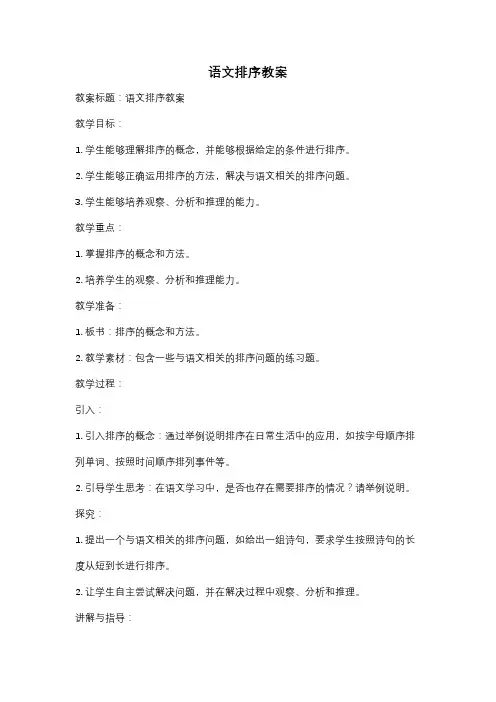 语文排序教案

教案标题：语文排序教案

教学目标：

1. 学生能够理解排序的概念，并能够根据给定的条件进行排序。

2. 学生能够正确运用排序的方法，解决与语文相关的排序问题。

3. 学生能够培养观察、分析和推理的能力。

教学重点：

1. 掌握排序的概念和方法。

2. 培养学生的观察、分析和推理能力。

教学准备：

1. 板书：排序的概念和方法。

2. 教学素材：包含一些与语文相关的排序问题的练习题。

教学过程：

引入：

1. 引入排序的概念：通过举例说明排序在日常生活中的应用，如按字母顺序排列单词、按照时间顺序排列事件等。

2. 引导学生思考：在语文学习中，是否也存在需要排序的情况？请举例说明。

探究：

1. 提出一个与语文相关的排序问题，如给出一组诗句，要求学生按照诗句的长度从短到长进行排序。

2. 让学生自主尝试解决问题，并在解决过程中观察、分析和推理。

讲解与指导：